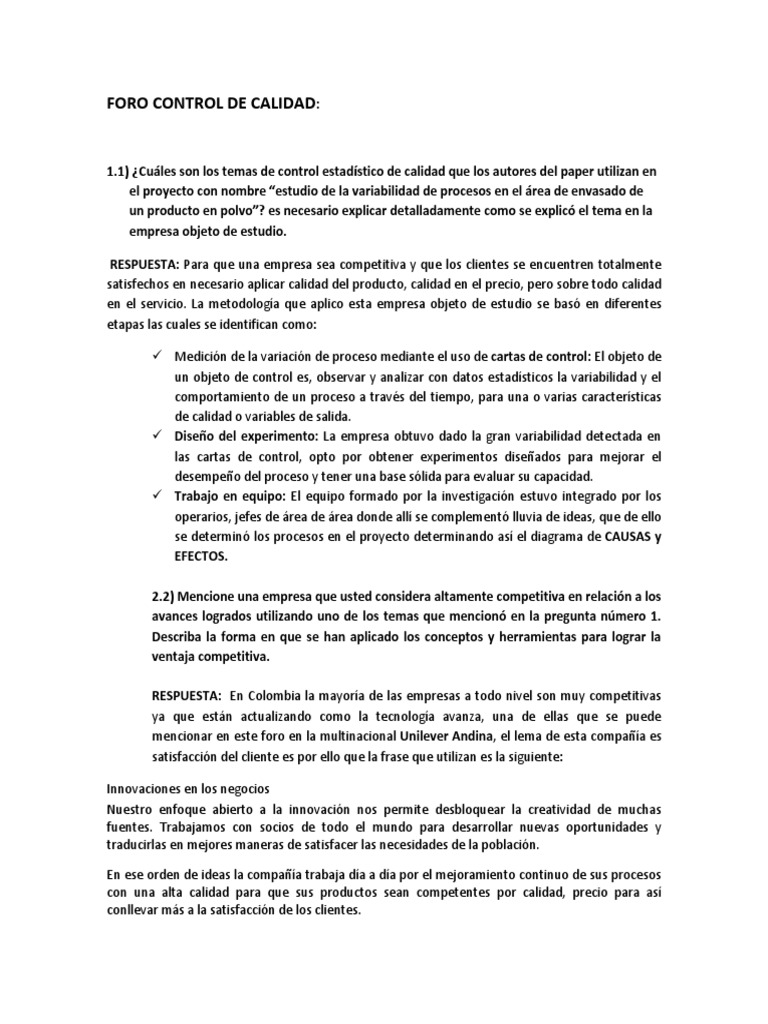 FORO CONTROL DE CALIDAD:

1.1) ¿Cuáles son los temas de control estadístico de calidad que los autores del paper utilizan en el proyecto con nombre "estudio de la variabilidad de procesos en el área de envasado de un producto en polvo"? es necesario explicar detalladamente como se explicó el tema en la empresa objeto de estudio.

RESPUESTA: Para que una empresa sea competitiva y que los clientes se encuentren totalmente satisfechos en necesario aplicar calidad del producto, calidad en el precio, pero sobre todo calidad en el servicio. La metodología que aplico esta empresa objeto de estudio se basó en diferentes etapas las cuales se identifican como:

✓ Medición de la variación de proceso mediante el uso de cartas de control: El objeto de un objeto de control es, observar y analizar con datos estadísticos la variabilidad y el comportamiento de un proceso a través del tiempo, para una o varias características de calidad o variables de salida.
✓ Diseño del experimento: La empresa obtuvo dado la gran variabilidad detectada en las cartas de control, opto por obtener experimentos diseñados para mejorar el desempeño del proceso y tener una base sólida para evaluar su capacidad.
✓ Trabajo en equipo: El equipo formado por la investigación estuvo integrado por los operarios, jefes de área de área donde allí se complementó lluvia de ideas, que de ello se determinó los procesos en el proyecto determinando así el diagrama de CAUSAS y EFECTOS.

2.2) Mencione una empresa que usted considera altamente competitiva en relación a los avances logrados utilizando uno de los temas que mencionó en la pregunta número 1. Describa la forma en que se han aplicado los conceptos y herramientas para lograr la ventaja competitiva.

RESPUESTA: En Colombia la mayoría de las empresas a todo nivel son muy competitivas ya que están actualizando como la tecnología avanza, una de ellas que se puede mencionar en este foro en la multinacional Unilever Andina, el lema de esta compañía es satisfacción del cliente es por ello que la frase que utilizan es la siguiente:

Innovaciones en los negocios
Nuestro enfoque abierto a la innovación nos permite desbloquear la creatividad de muchas fuentes. Trabajamos con socios de todo el mundo para desarrollar nuevas oportunidades y traducirlas en mejores maneras de satisfacer las necesidades de la población.

En ese orden de ideas la compañía trabaja día a día por el mejoramiento continuo de sus procesos con una alta calidad para que sus productos sean competentes por calidad, precio para así conllevar más a la satisfacción de los clientes.